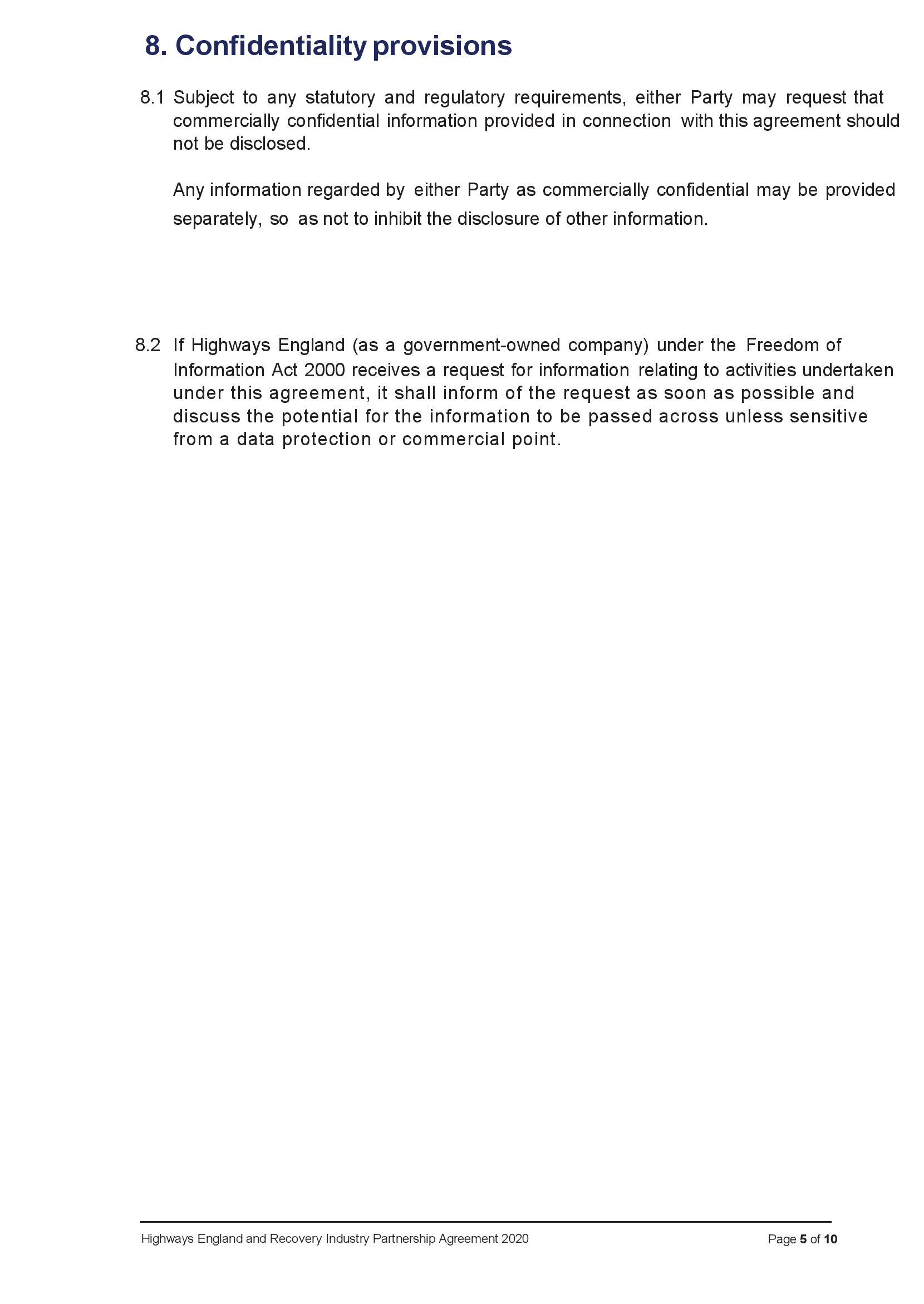 8. Confidentiality provisions

8.1 Subject to any statutory and regulatory requirements, either Party may request that commercially confidential information provided in connection with this agreement should not be disclosed.

Any information regarded by either Party as commercially confidential may be provided separately, so as not to inhibit the disclosure of other information.

8.2 If Highways England (as a government-owned company) under the Freedom of Information Act 2000 receives a request for information relating to activities undertaken under this agreement, it shall inform of the request as soon as possible and discuss the potential for the information to be passed across unless sensitive from a data protection or commercial point.

Highways England and Recovery Industry Partnership Agreement 2020

Page 5 of 10